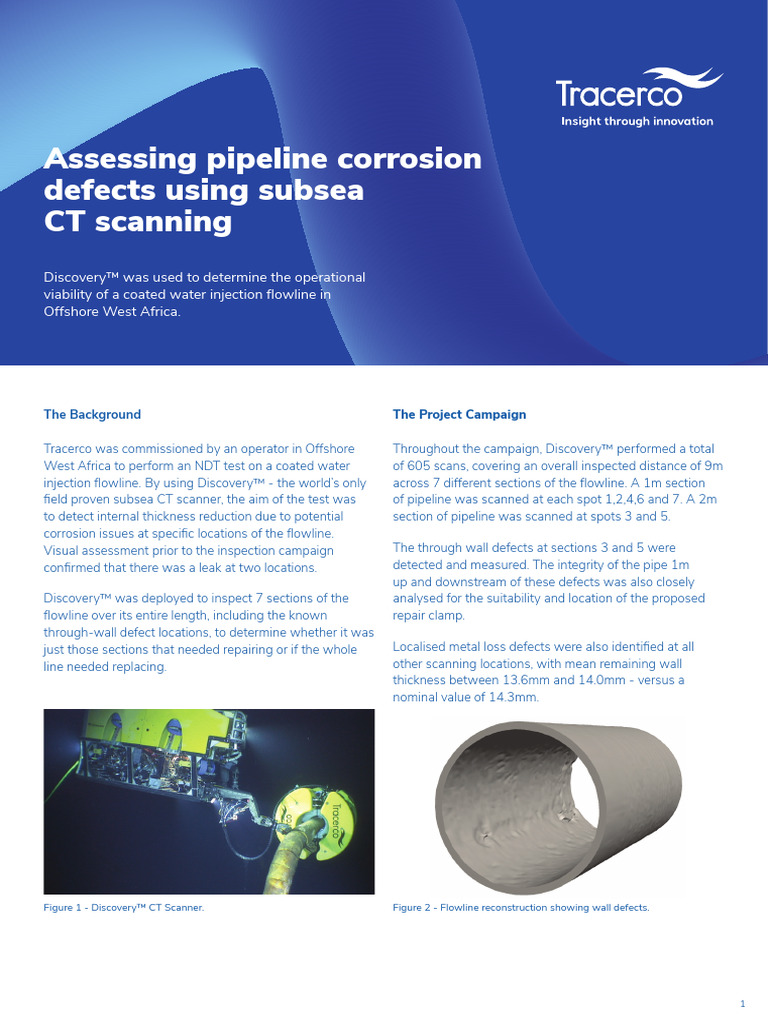 Tracerco
Insight through innovation

Assessing pipeline corrosion defects using subsea CT scanning

Discovery™ was used to determine the operational viability of a coated water injection flowline in Offshore West Africa.

The Background

Tracerco was commissioned by an operator in Offshore West Africa to perform an NDT test on a coated water injection flowline. By using Discovery™ - the world's only field proven subsea CT scanner, the aim of the test was to detect internal thickness reduction due to potential corrosion issues at specific locations of the flowline. Visual assessment prior to the inspection campaign confirmed that there was a leak at two locations.

Discovery™ was deployed to inspect 7 sections of the flowline over its entire length, including the known through-wall defect locations, to determine whether it was just those sections that needed repairing or if the whole line needed replacing.

Tracerco

Figure 1 - Discovery™ CT Scanner.

The Project Campaign

Throughout the campaign, Discovery™ performed a total of 605 scans, covering an overall inspected distance of 9m across 7 different sections of the flowline. A 1m section of pipeline was scanned at each spot 1,2,4,6 and 7. A 2m section of pipeline was scanned at spots 3 and 5.

The through wall defects at sections 3 and 5 were detected and measured. The integrity of the pipe 1m up and downstream of these defects was also closely analysed for the suitability and location of the proposed repair clamp.

Localised metal loss defects were also identified at all other scanning locations, with mean remaining wall thickness between 13.6mm and 14.0mm - versus a nominal value of 14.3mm.

Figure 2 - Flowline reconstruction showing wall defects.

1